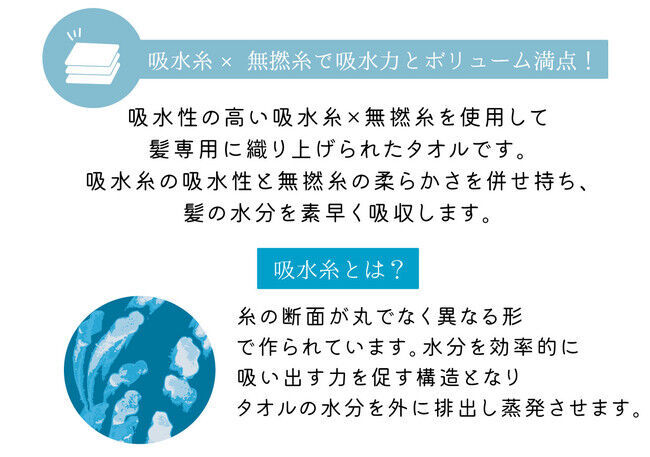 吸水糸 × 無撚糸で吸水力とボリューム満点！

吸水性の高い吸水糸×無撚糸を使用して
髪専用に織り上げられたタオルです。
吸水糸の吸水性と無撚糸の柔らかさを併せ持ち、
髪の水分を素早く吸収します。

吸水糸とは？

糸の断面が丸でなく異なる形
で作られています。水分を効率的に
吸い出す力を促す構造となり
タオルの水分を外に排出し蒸発させます。